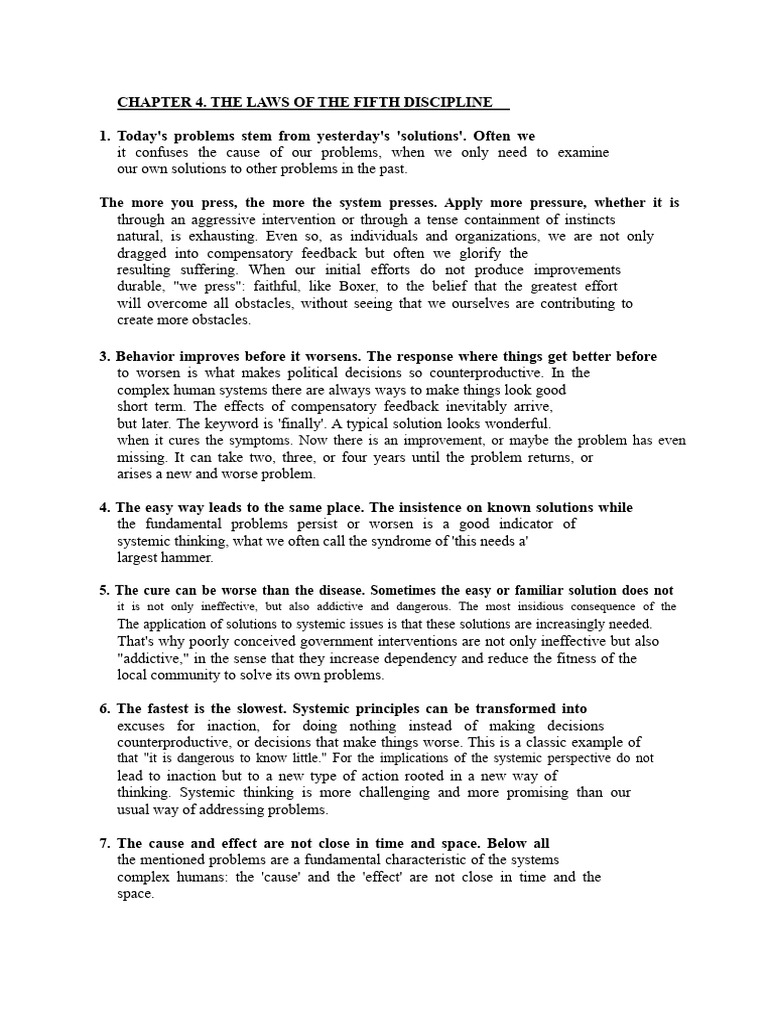 CHAPTER 4. THE LAWS OF THE FIFTH DISCIPLINE

1. Today's problems stem from yesterday's 'solutions'. Often we it confuses the cause of our problems, when we only need to examine our own solutions to other problems in the past.

The more you press, the more the system presses. Apply more pressure, whether it is through an aggressive intervention or through a tense containment of instincts natural, is exhausting. Even so, as individuals and organizations, we are not only dragged into compensatory feedback but often we glorify the resulting suffering. When our initial efforts do not produce improvements durable, "we press": faithful, like Boxer, to the belief that the greatest effort will overcome all obstacles, without seeing that we ourselves are contributing to create more obstacles.

3. Behavior improves before it worsens. The response where things get better before to worsen is what makes political decisions so counterproductive. In the complex human systems there are always ways to make things look good short term. The effects of compensatory feedback inevitably arrive, but later. The keyword is 'finally'. A typical solution looks wonderful. when it cures the symptoms. Now there is an improvement, or maybe the problem has even missing. It can take two, three, or four years until the problem returns, or arises a new and worse problem.

4. The easy way leads to the same place. The insistence on known solutions while the fundamental problems persist or worsen is a good indicator of systemic thinking, what we often call the syndrome of 'this needs a' largest hammer.

5. The cure can be worse than the disease. Sometimes the easy or familiar solution does not it is not only ineffective, but also addictive and dangerous. The most insidious consequence of the The application of solutions to systemic issues is that these solutions are increasingly needed. That's why poorly conceived government interventions are not only ineffective but also "addictive," in the sense that they increase dependency and reduce the fitness of the local community to solve its own problems.

6. The fastest is the slowest. Systemic principles can be transformed into excuses for inaction, for doing nothing instead of making decisions counterproductive, or decisions that make things worse. This is a classic example of that "it is dangerous to know little." For the implications of the systemic perspective do not lead to inaction but to a new type of action rooted in a new way of thinking. Systemic thinking is more challenging and more promising than our usual way of addressing problems.

7. The cause and effect are not close in time and space. Below all the mentioned problems are a fundamental characteristic of the systems complex humans: the 'cause' and the 'effect' are not close in time and the space.